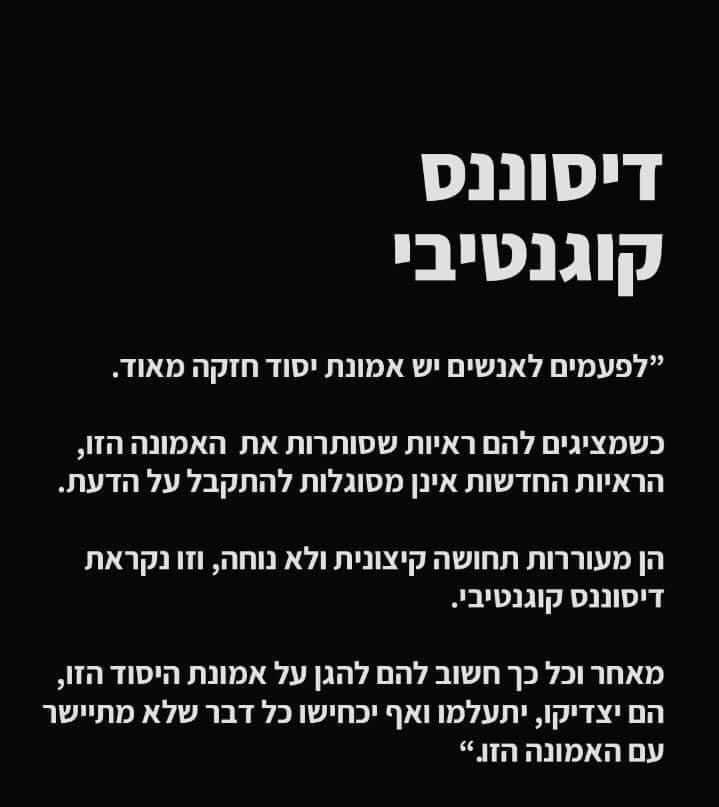 דיסוננס
קוגנטיבי

"לפעמים לאנשים יש אמונת יסוד חזקה מאוד.

כשמציגים להם ראיות שסותרות את האמונה הזו, הראיות החדשות אינן מסוגלות להתקבל על הדעת.

הן מעוררות תחושה קיצונית ולא נוחה, וזו נקראת דיסוננס קוגנטיבי.

מאחר וכל כך חשוב להם להגן על אמונת היסוד הזו, הם יצדיקו, יתעלמו ואף יכחישו כל דבר שלא מתיישר עם האמונה הזו."